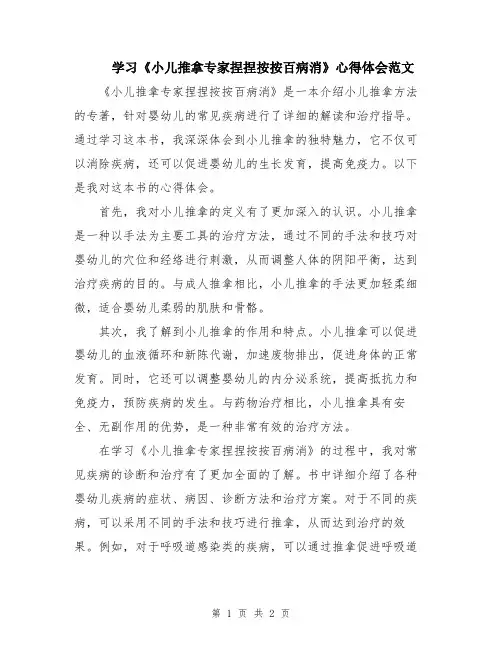 学习《小儿推拿专家捏捏按按百病消》心得体会范文

《小儿推拿专家捏捏按按百病消》是一本介绍小儿推拿方法的专著，针对婴幼儿的常见疾病进行了详细的解读和治疗指导。通过学习这本书，我深深体会到小儿推拿的独特魅力，它不仅可以消除疾病，还可以促进婴幼儿的生长发育，提高免疫力。以下是我对这本书的心得体会。

首先，我对小儿推拿的定义有了更加深入的认识。小儿推拿是一种以手法为主要工具的治疗方法，通过不同的手法和技巧对婴幼儿的穴位和经络进行刺激，从而调整人体的阴阳平衡，达到治疗疾病的目的。与成人推拿相比，小儿推拿的手法更加轻柔细微，适合婴幼儿柔弱的肌肤和骨骼。

其次，我了解到小儿推拿的作用和特点。小儿推拿可以促进婴幼儿的血液循环和新陈代谢，加速废物排出，促进身体的正常发育。同时，它还可以调整婴幼儿的内分泌系统，提高抵抗力和免疫力，预防疾病的发生。与药物治疗相比，小儿推拿具有安全、无副作用的优势，是一种非常有效的治疗方法。

在学习《小儿推拿专家捏捏按按百病消》的过程中，我对常见疾病的诊断和治疗有了更加全面的了解。书中详细介绍了各种婴幼儿疾病的症状、病因、诊断方法和治疗方案。对于不同的疾病，可以采用不同的手法和技巧进行推拿，从而达到治疗的效果。例如，对于呼吸道感染类的疾病，可以通过推拿促进呼吸道

第 1 页 共 2 页